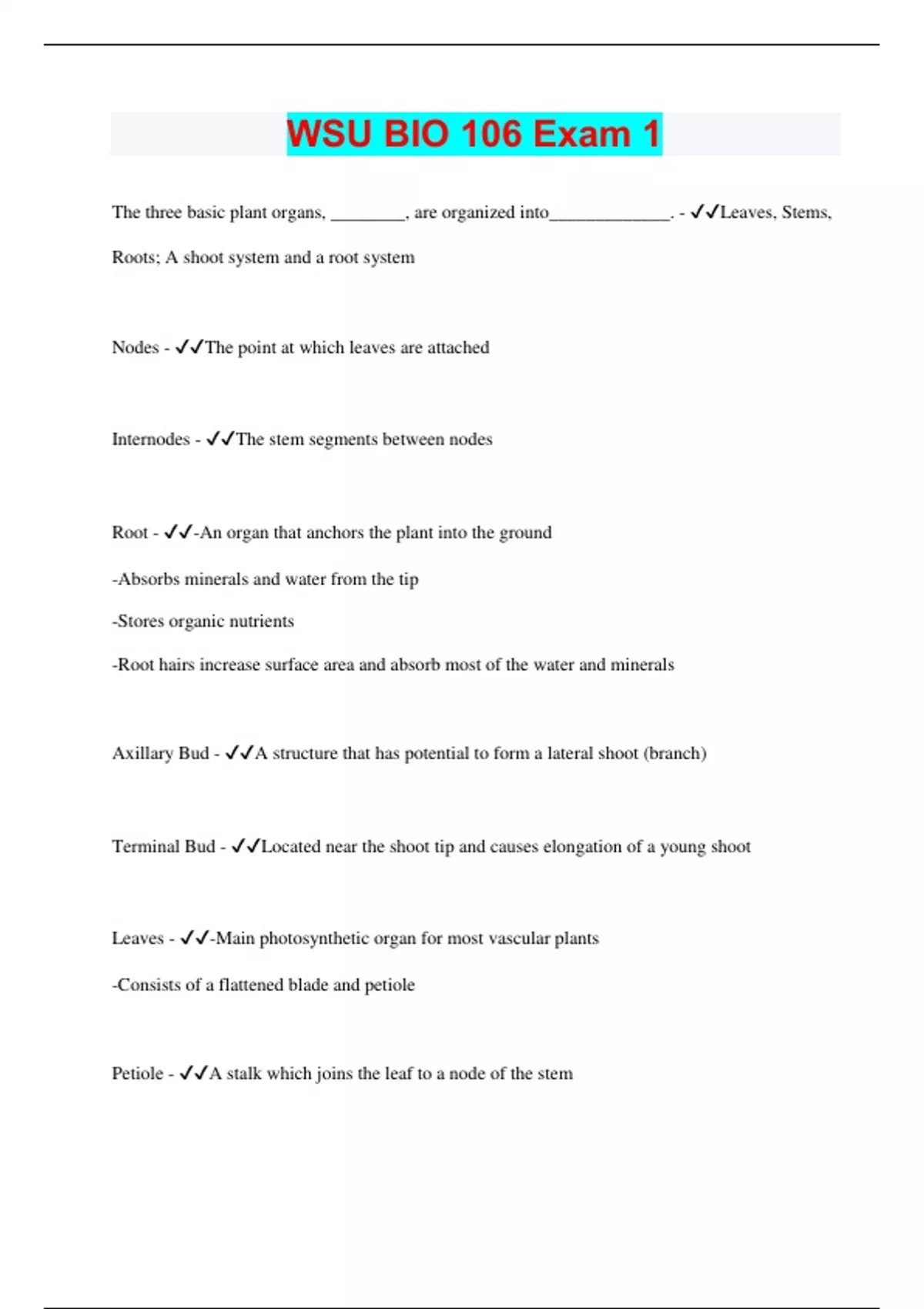 WSU BIO 106 Exam 1

The three basic plant organs, ________, are organized into_____________. - ✓✓Leaves, Stems, Roots; A shoot system and a root system

Nodes - ✓✓The point at which leaves are attached

Internodes - ✓✓The stem segments between nodes

Root - ✓✓-An organ that anchors the plant into the ground

-Absorbs minerals and water from the tip

-Stores organic nutrients

-Root hairs increase surface area and absorb most of the water and minerals

Axillary Bud - ✓✓A structure that has potential to form a lateral shoot (branch)

Terminal Bud - ✓✓Located near the shoot tip and causes elongation of a young shoot

Leaves - ✓✓-Main photosynthetic organ for most vascular plants

-Consists of a flattened blade and petiole

Petiole - ✓✓A stalk which joins the leaf to a node of the stem